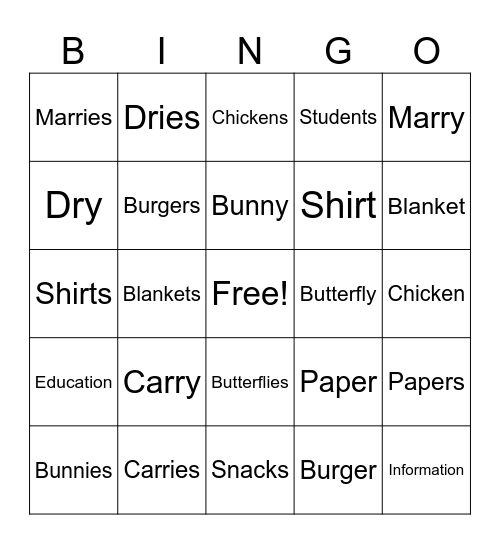 | B | I | N | G | O |
|---|---|---|---|---|
| Marries | Dries | Chickens | Students | Marry |
| Dry | Burgers | Bunny | Shirt | Blanket |
| Shirts | Blankets | Free! | Butterfly | Chicken |
| Education | Carry | Butterflies | Paper | Papers |
| Bunnies | Carries | Snacks | Burger | Information |